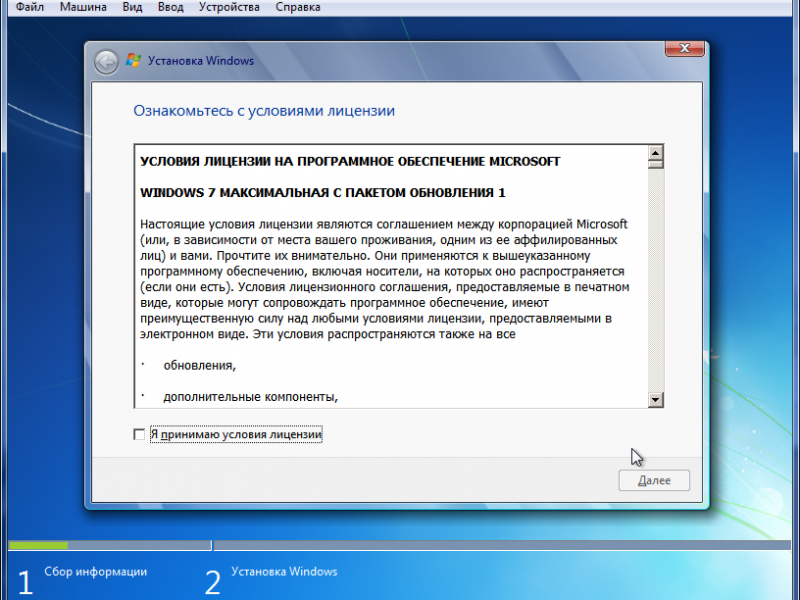 Файл Машина Вид Ввод Устройства Справка

Установка Windows

Ознакомьтесь с условиями лицензии

УСЛОВИЯ ЛИЦЕНЗИИ НА ПРОГРАММНОЕ ОБЕСПЕЧЕНИЕ MICROSOFT

WINDOWS 7 МАКСИМАЛЬНАЯ С ПАКЕТОМ ОБНОВЛЕНИЯ 1

Настоящие условия лицензии являются соглашением между корпорацией Microsoft (или, в зависимости от места вашего проживания, одним из ее аффилированных лиц) и вами. Прочтите их внимательно. Они применяются к вышеуказанному программному обеспечению, включая носители, на которых оно распространяется (если они есть). Условия лицензионного соглашения, предоставляемые в печатном виде, которые могут сопровождать программное обеспечение, имеют преимущественную силу над любыми условиями лицензии, предоставляемыми в электронном виде. Эти условия распространяются также на все

· обновления,

· дополнительные компоненты,

Я принимаю условия лицензии

Далее

1 Сбор информации

2 Установка Windows